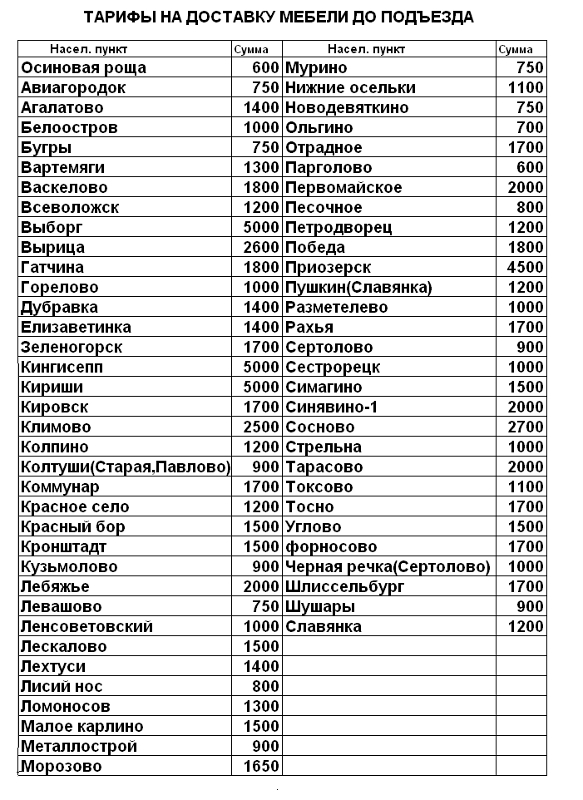 ТАРИФЫ НА ДОСТАВКУ МЕБЕЛИ ДО ПОДЪЕЗДА

| Насел. пункт | Сумма | Насел. пункт | Сумма |
|---|---|---|---|
| Осиновая роща | 600 | Мурино | 750 |
| Авиагородок | 750 | Нижние осельки | 1100 |
| Агалатово | 1400 | Новодевяткино | 750 |
| Белоостров | 1000 | Ольгино | 700 |
| Бугры | 750 | Отрадное | 1700 |
| Вартемяги | 1300 | Парголово | 600 |
| Васкелово | 1800 | Первомайское | 2000 |
| Всеволожск | 1200 | Песочное | 800 |
| Выборг | 5000 | Петродворец | 1200 |
| Вырица | 2600 | Победа | 1800 |
| Гатчина | 1800 | Приозерск | 4500 |
| Горелово | 1000 | Пушкин(Славянка) | 1200 |
| Дубравка | 1400 | Разметелево | 1000 |
| Елизаветинка | 1400 | Рахья | 1700 |
| Зеленогорск | 1700 | Сертолово | 900 |
| Кингисепп | 5000 | Сестрорецк | 1000 |
| Кириши | 5000 | Симагино | 1500 |
| Кировск | 1700 | Синявино-1 | 2000 |
| Климово | 2500 | Сосново | 2700 |
| Колпино | 1200 | Стрельна | 1000 |
| Колтуши(Старая,Павлово) | 900 | Тарасово | 2000 |
| Коммунар | 1700 | Токсово | 1100 |
| Красное село | 1200 | Тосно | 1700 |
| Красный бор | 1500 | Углово | 1500 |
| Кронштадт | 1500 | форносово | 1700 |
| Кузьмолово | 900 | Черная речка(Сертолово) | 1000 |
| Лебяжье | 2000 | Шлиссельбург | 1700 |
| Левашово | 750 | Шушары | 900 |
| Ленсоветовский | 1000 | Славянка | 1200 |
| Лескалово | 1500 | | |
| Лехтуси | 1400 | | |
| Лисий нос | 800 | | |
| Ломоносов | 1300 | | |
| Малое карлино | 1500 | | |
| Металлострой | 900 | | |
| Морозово | 1650 | | |